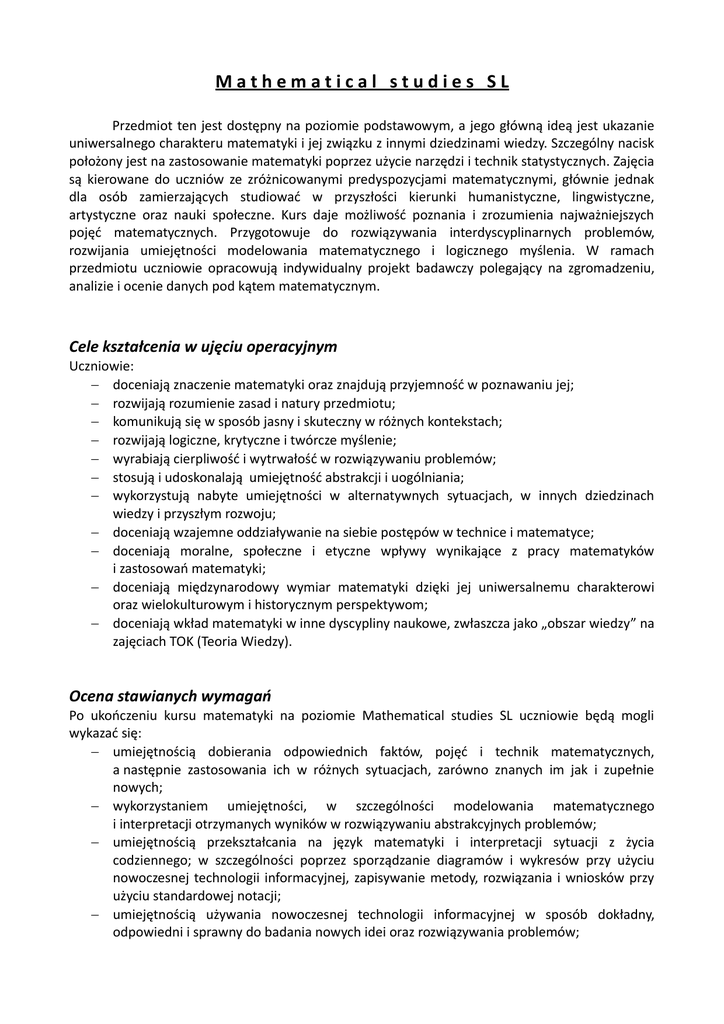 Mathematical studies SL

Przedmiot ten jest dostępny na poziomie podstawowym, a jego główną ideą jest ukazanie uniwersalnego charakteru matematyki i jej związku z innymi dziedzinami wiedzy. Szczególny nacisk położony jest na zastosowanie matematyki poprzez użycie narzędzi i technik statystycznych. Zajęcia są kierowane do uczniów ze zróżnicowanymi predyspozycjami matematycznymi, głównie jednak dla osób zamierzających studiować w przyszłości kierunki humanistyczne, lingwistyczne, artystyczne oraz nauki społeczne. Kurs daje możliwość poznania i zrozumienia najważniejszych pojęć matematycznych. Przygotowuje do rozwiązywania interdyscyplinarnych problemów, rozwijania umiejętności modelowania matematycznego i logicznego myślenia. W ramach przedmiotu uczniowie opracowują indywidualny projekt badawczy polegający na zgromadzeniu, analizie i ocenie danych pod kątem matematycznym.

Cele kształcenia w ujęciu operacyjnym
Uczniowie:
– doceniają znaczenie matematyki oraz znajdują przyjemność w poznawaniu jej;
– rozwijają rozumienie zasad i natury przedmiotu;
– komunikują się w sposób jasny i skuteczny w różnych kontekstach;
– rozwijają logiczne, krytyczne i twórcze myślenie;
– wyrabiają cierpliwość i wytrwałość w rozwiązywaniu problemów;
– stosują i udoskonalają umiejętność abstrakcji i uogólniania;
– wykorzystują nabyte umiejętności w alternatywnych sytuacjach, w innych dziedzinach wiedzy i przyszłym rozwoju;
– doceniają wzajemne oddziaływanie na siebie postępów w technice i matematyce;
– doceniają moralne, społeczne i etyczne wpływy wynikające z pracy matematyków i zastosowań matematyki;
– doceniają międzynarodowy wymiar matematyki dzięki jej uniwersalnemu charakterowi oraz wielokulturowym i historycznym perspektywom;
– doceniają wkład matematyki w inne dyscypliny naukowe, zwłaszcza jako „obszar wiedzy” na zajęciach TOK (Teoria Wiedzy).

Ocena stawianych wymagań
Po ukończeniu kursu matematyki na poziomie Mathematical studies SL uczniowie będą mogli wykazać się:
– umiejętnością dobierania odpowiednich faktów, pojęć i technik matematycznych, a następnie zastosowania ich w różnych sytuacjach, zarówno znanych im jak i zupełnie nowych;
– wykorzystaniem umiejętności, w szczególności modelowania matematycznego i interpretacji otrzymanych wyników w rozwiązywaniu abstrakcyjnych problemów;
– umiejętnością przekształcania na język matematyki i interpretacji sytuacji z życia codziennego; w szczególności poprzez sporządzanie diagramów i wykresów przy użyciu nowoczesnej technologii informacyjnej, zapisywanie metody, rozwiązania i wniosków przy użyciu standardowej notacji;
– umiejętnością używania nowoczesnej technologii informacyjnej w sposób dokładny, odpowiedni i sprawny do badania nowych idei oraz rozwiązywania problemów;